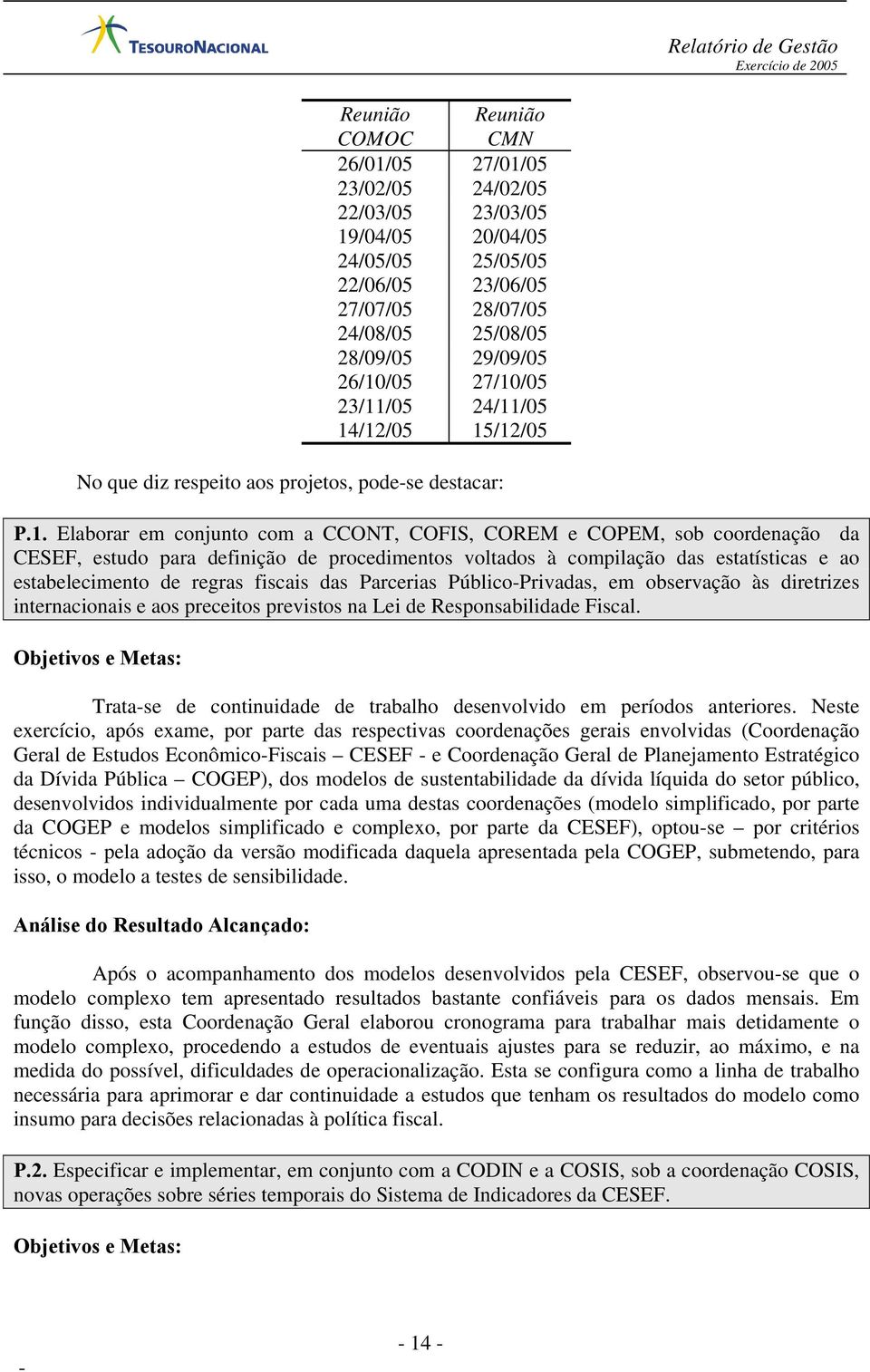 TESOURONACIONAL

Relatório de Gestão
Exercício de 2005

| Reunião COMOC | Reunião CMN |
|---|---|
| 26/01/05 | 27/01/05 |
| 23/02/05 | 24/02/05 |
| 22/03/05 | 23/03/05 |
| 19/04/05 | 20/04/05 |
| 24/05/05 | 25/05/05 |
| 22/06/05 | 23/06/05 |
| 27/07/05 | 28/07/05 |
| 24/08/05 | 25/08/05 |
| 28/09/05 | 29/09/05 |
| 26/10/05 | 27/10/05 |
| 23/11/05 | 24/11/05 |
| 14/12/05 | 15/12/05 |

No que diz respeito aos projetos, pode-se destacar:

P.1. Elaborar em conjunto com a CCONT, COFIS, COREM e COPEM, sob coordenação da CESEF, estudo para definição de procedimentos voltados à compilação das estatísticas e ao estabelecimento de regras fiscais das Parcerias Público-Privadas, em observação às diretrizes internacionais e aos preceitos previstos na Lei de Responsabilidade Fiscal.

Objetivos e Metas:

Trata-se de continuidade de trabalho desenvolvido em períodos anteriores. Neste exercício, após exame, por parte das respectivas coordenações gerais envolvidas (Coordenação Geral de Estudos Econômico-Fiscais – CESEF - e Coordenação Geral de Planejamento Estratégico da Dívida Pública – COGEP), dos modelos de sustentabilidade da dívida líquida do setor público, desenvolvidos individualmente por cada uma destas coordenações (modelo simplificado, por parte da COGEP e modelos simplificado e complexo, por parte da CESEF), optou-se – por critérios técnicos - pela adoção da versão modificada daquela apresentada pela COGEP, submetendo, para isso, o modelo a testes de sensibilidade.

Análise do Resultado Alcançado:

Após o acompanhamento dos modelos desenvolvidos pela CESEF, observou-se que o modelo complexo tem apresentado resultados bastante confiáveis para os dados mensais. Em função disso, esta Coordenação Geral elaborou cronograma para trabalhar mais detidamente o modelo complexo, procedendo a estudos de eventuais ajustes para se reduzir, ao máximo, e na medida do possível, dificuldades de operacionalização. Esta se configura como a linha de trabalho necessária para aprimorar e dar continuidade a estudos que tenham os resultados do modelo como insumo para decisões relacionadas à política fiscal.

P.2. Especificar e implementar, em conjunto com a CODIN e a COSIS, sob a coordenação COSIS, novas operações sobre séries temporais do Sistema de Indicadores da CESEF.

Objetivos e Metas:

- 14 -

-